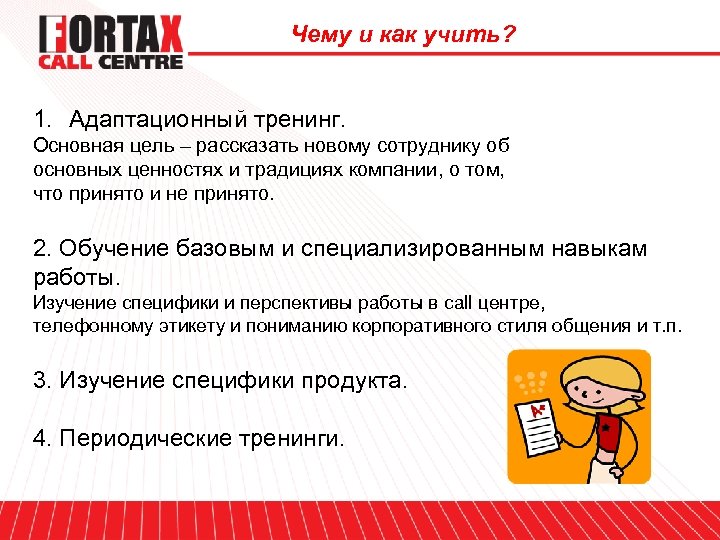 FORTAX
CALL CENTRE

Чему и как учить?

1. Адаптационный тренинг.
Основная цель – рассказать новому сотруднику об основных ценностях и традициях компании, о том, что принято и не принято.

2. Обучение базовым и специализированным навыкам работы.
Изучение специфики и перспективы работы в call центре, телефонному этикету и пониманию корпоративного стиля общения и т.п.

3. Изучение специфики продукта.

4. Периодические тренинги.

A+